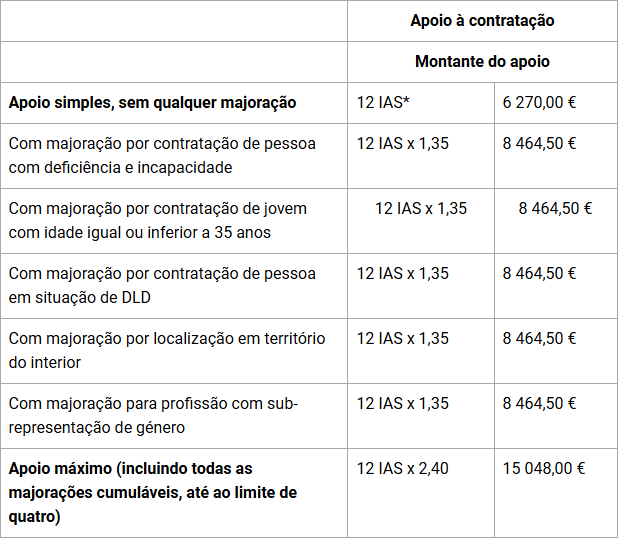 | | Apoio à contratação | |
|---|---|---|
| | Montante do apoio | |
| **Apoio simples, sem qualquer majoração** | 12 IAS* | 6 270,00 € |
| Com majoração por contratação de pessoa com deficiência e incapacidade | 12 IAS x 1,35 | 8 464,50 € |
| Com majoração por contratação de jovem com idade igual ou inferior a 35 anos | 12 IAS x 1,35 | 8 464,50 € |
| Com majoração por contratação de pessoa em situação de DLD | 12 IAS x 1,35 | 8 464,50 € |
| Com majoração por localização em território do interior | 12 IAS x 1,35 | 8 464,50 € |
| Com majoração para profissão com sub-representação de género | 12 IAS x 1,35 | 8 464,50 € |
| **Apoio máximo (incluindo todas as majorações cumuláveis, até ao limite de quatro)** | 12 IAS x 2,40 | 15 048,00 € |